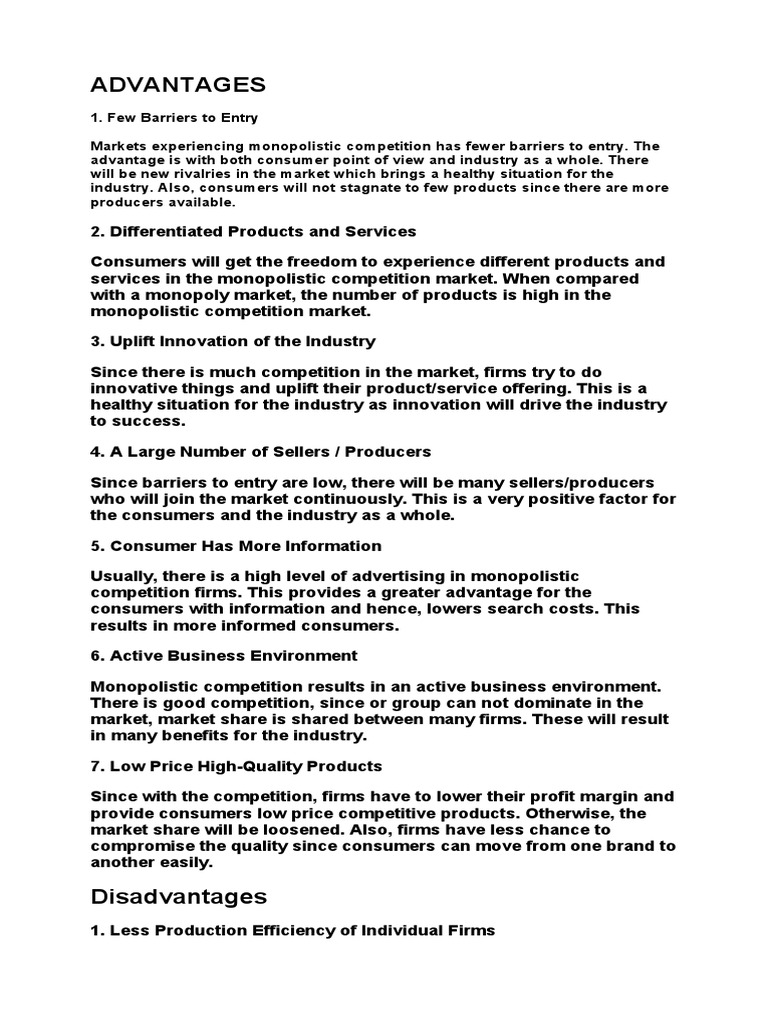 ADVANTAGES

1. Few Barriers to Entry

Markets experiencing monopolistic competition has fewer barriers to entry. The advantage is with both consumer point of view and industry as a whole. There will be new rivalries in the market which brings a healthy situation for the industry. Also, consumers will not stagnate to few products since there are more producers available.

2. Differentiated Products and Services

Consumers will get the freedom to experience different products and services in the monopolistic competition market. When compared with a monopoly market, the number of products is high in the monopolistic competition market.

3. Uplift Innovation of the Industry

Since there is much competition in the market, firms try to do innovative things and uplift their product/service offering. This is a healthy situation for the industry as innovation will drive the industry to success.

4. A Large Number of Sellers / Producers

Since barriers to entry are low, there will be many sellers/producers who will join the market continuously. This is a very positive factor for the consumers and the industry as a whole.

5. Consumer Has More Information

Usually, there is a high level of advertising in monopolistic competition firms. This provides a greater advantage for the consumers with information and hence, lowers search costs. This results in more informed consumers.

6. Active Business Environment

Monopolistic competition results in an active business environment. There is good competition, since or group can not dominate in the market, market share is shared between many firms. These will result in many benefits for the industry.

7. Low Price High-Quality Products

Since with the competition, firms have to lower their profit margin and provide consumers low price competitive products. Otherwise, the market share will be loosened. Also, firms have less chance to compromise the quality since consumers can move from one brand to another easily.

Disadvantages

1. Less Production Efficiency of Individual Firms